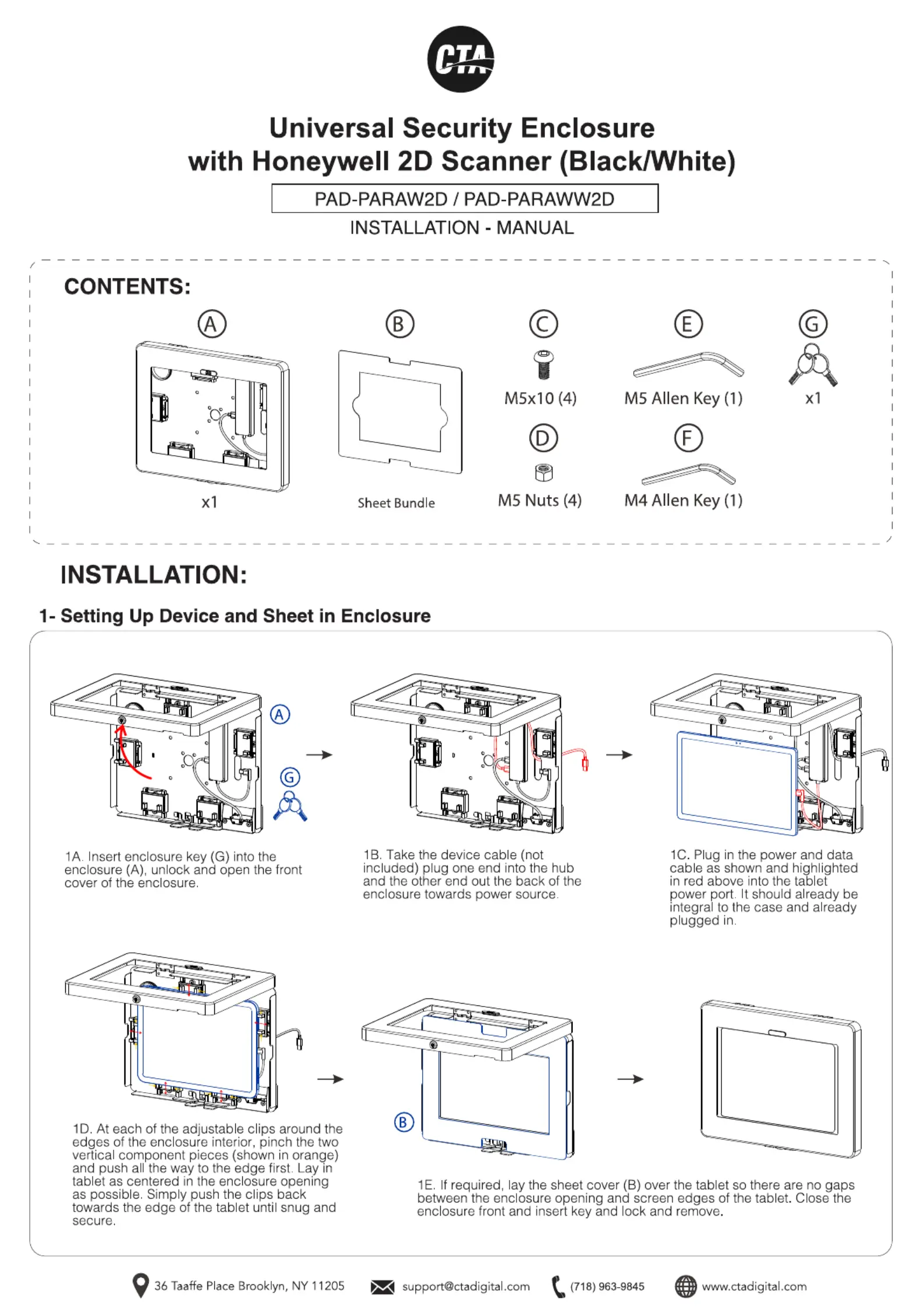 CTA

Universal Security Enclosure with Honeywell 2D Scanner (Black/White)

PAD-PARAW2D / PAD-PARAWW2D

INSTALLATION - MANUAL

CONTENTS:

A

x1

B

Sheet Bundle

C

M5x10 (4)

D

M5 Nuts (4)

E

M5 Allen Key (1)

F

M4 Allen Key (1)

G

x1

INSTALLATION:

1- Setting Up Device and Sheet in Enclosure

A

G

1A. Insert enclosure key (G) into the enclosure (A), unlock and open the front cover of the enclosure.

1B. Take the device cable (not included) plug one end into the hub and the other end out the back of the enclosure towards power source.

1C. Plug in the power and data cable as shown and highlighted in red above into the tablet power port. It should already be integral to the case and already plugged in.

1D. At each of the adjustable clips around the edges of the enclosure interior, pinch the two vertical component pieces (shown in orange) and push all the way to the edge first. Lay in tablet as centered in the enclosure opening as possible. Simply push the clips back towards the edge of the tablet until snug and secure.

B

1E. If required, lay the sheet cover (B) over the tablet so there are no gaps between the enclosure opening and screen edges of the tablet. Close the enclosure front and insert key and lock and remove.

36 Taaffe Place Brooklyn, NY 11205 support@ctadigital.com (718) 963-9845 www.ctadigital.com